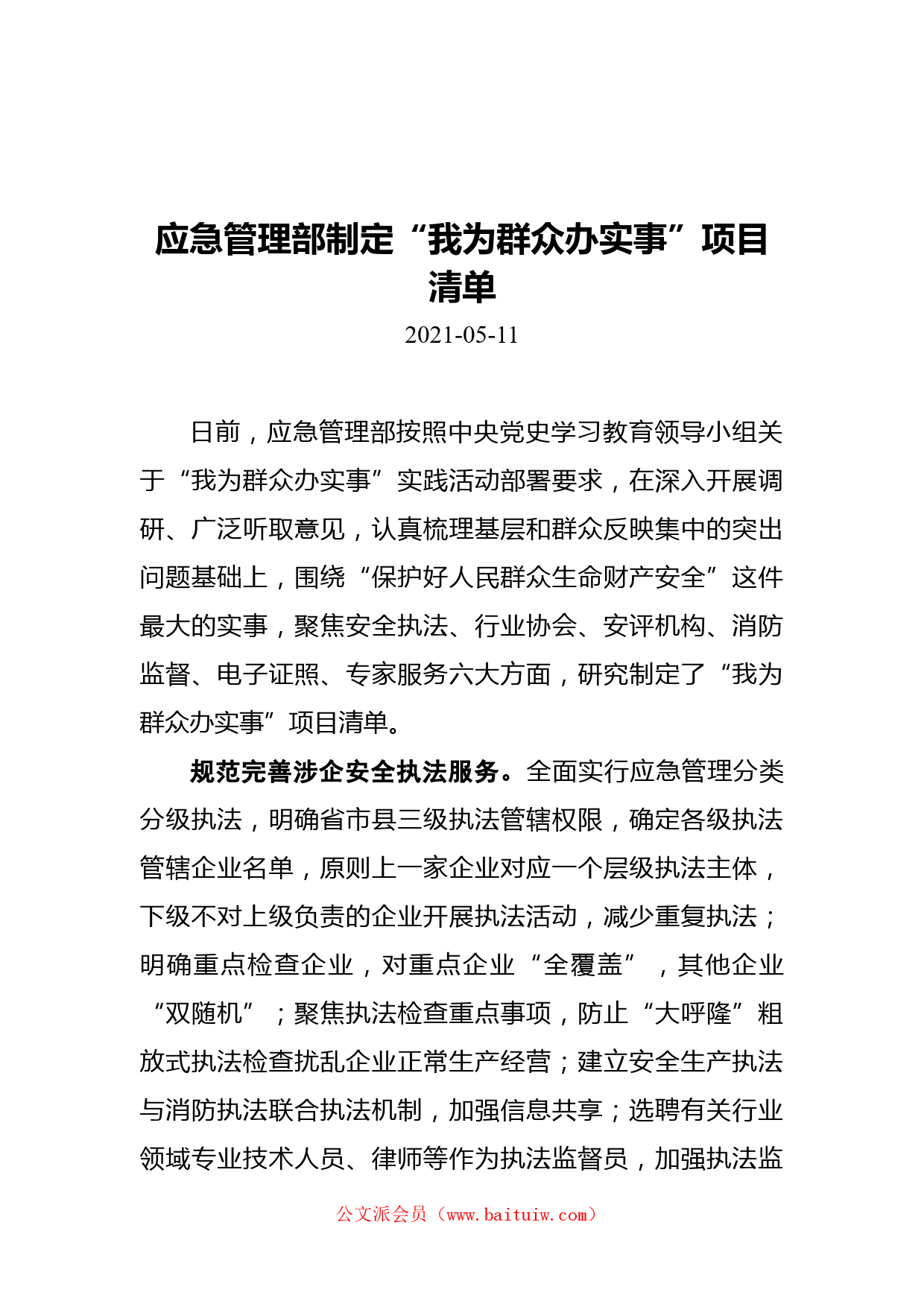 应急管理部制定“我为群众办实事”项目清单

2021-05-11

日前，应急管理部按照中央党史学习教育领导小组关于“我为群众办实事”实践活动部署要求，在深入开展调研、广泛听取意见，认真梳理基层和群众反映集中的突出问题基础上，围绕“保护好人民群众生命财产安全”这件最大的实事，聚焦安全执法、行业协会、安评机构、消防监督、电子证照、专家服务六大方面，研究制定了“我为群众办实事”项目清单。

规范完善涉企安全执法服务。全面实行应急管理分类分级执法，明确省市县三级执法管辖权限，确定各级执法管辖企业名单，原则上一家企业对应一个层级执法主体，下级不对上级负责的企业开展执法活动，减少重复执法；明确重点检查企业，对重点企业“全覆盖”，其他企业“双随机”；聚焦执法检查重点事项，防止“大呼隆”粗放式执法检查扰乱企业正常生产经营；建立安全生产执法与消防执法联合执法机制，加强信息共享；选聘有关行业领域专业技术人员、律师等作为执法监督员，加强执法监

公文派会员（www.baituiw.com）